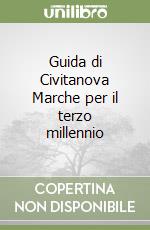 unilibro

Guida di Civitanova Marche per il terzo millennio

COPERTINA NON DISPONIBILE